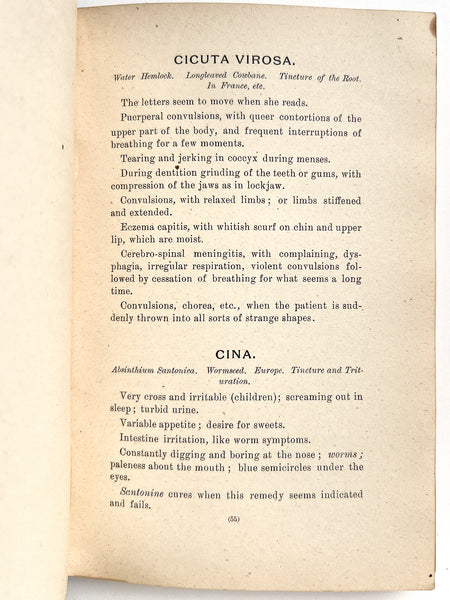 CICUTA VIROSA.

Water Hemlock. Longleaved Cowbane. Tincture of the Root. In France, etc.

The letters seem to move when she reads.

Puerperal convulsions, with queer contortions of the upper part of the body, and frequent interruptions of breathing for a few moments.

Tearing and jerking in coccyx during menses.

During dentition grinding of the teeth or gums, with compression of the jaws as in lockjaw.

Convulsions, with relaxed limbs; or limbs stiffened and extended.

Eczema capitis, with whitish scurf on chin and upper lip, which are moist.

Cerebro-spinal meningitis, with complaining, dysphagia, irregular respiration, violent convulsions followed by cessation of breathing for what seems a long time.

Convulsions, chorea, etc., when the patient is suddenly thrown into all sorts of strange shapes.

CINA.

Absinthium Santonica. Wormseed. Europe. Tincture and Trituration.

Very cross and irritable (children); screaming out in sleep; turbid urine.

Variable appetite; desire for sweets.

Intestine irritation, like worm symptoms.

Constantly digging and boring at the nose; worms; paleness about the mouth; blue semicircles under the eyes.

Santonine cures when this remedy seems indicated and fails.

(55)